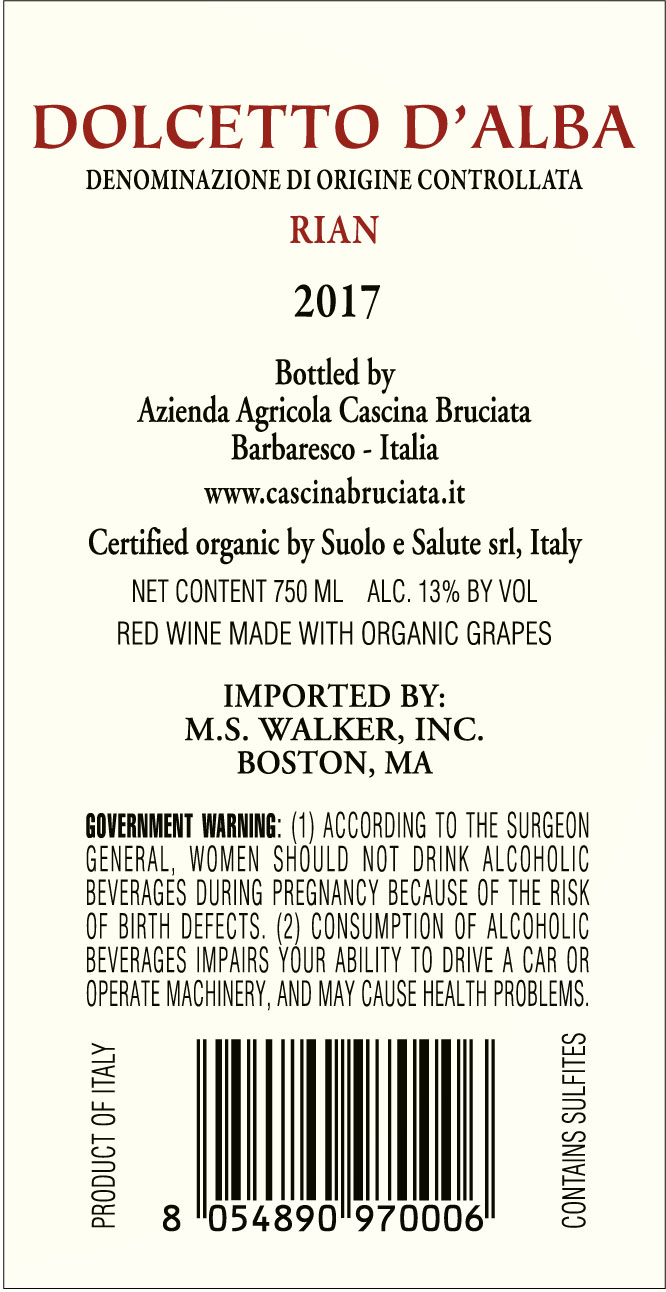 DOLCETTO D'ALBA
DENOMINAZIONE DI ORIGINE CONTROLLATA
RIAN
2017

Bottled by
Azienda Agricola Cascina Bruciata
Barbaresco - Italia
www.cascinabruciata.it

Certified organic by Suolo e Salute srl, Italy
NET CONTENT 750 ML ALC. 13% BY VOL
RED WINE MADE WITH ORGANIC GRAPES

IMPORTED BY:
M.S. WALKER, INC.
BOSTON, MA

GOVERNMENT WARNING: (1) ACCORDING TO THE SURGEON GENERAL, WOMEN SHOULD NOT DRINK ALCOHOLIC BEVERAGES DURING PREGNANCY BECAUSE OF THE RISK OF BIRTH DEFECTS. (2) CONSUMPTION OF ALCOHOLIC BEVERAGES IMPAIRS YOUR ABILITY TO DRIVE A CAR OR OPERATE MACHINERY, AND MAY CAUSE HEALTH PROBLEMS.

PRODUCT OF ITALY
8 054890 970006
CONTAINS SULFITES